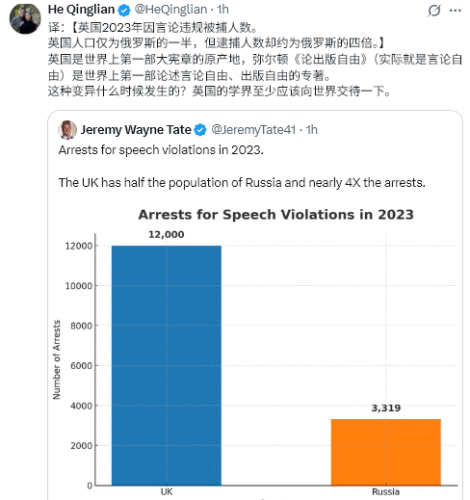 He Qinglian @HeQinglian · 1h

译：【英国2023年因言论违规被捕人数。
英国人口仅为俄罗斯的一半，但逮捕人数却约为俄罗斯的四倍。】
英国是世界上第一部大宪章的原产地，弥尔顿《论出版自由》（实际就是言论自由）是世界上第一部论述言论自由、出版自由的专著。
这种变异什么时候发生的？英国的学界至少应该向世界交待一下。

Jeremy Wayne Tate @JeremyTate41 · 1h

Arrests for speech violations in 2023.

The UK has half the population of Russia and nearly 4X the arrests.

Arrests for Speech Violations in 2023

12,000

3,319

Number of Arrests

12000
10000
8000
6000
4000
2000
0

UK

Russia